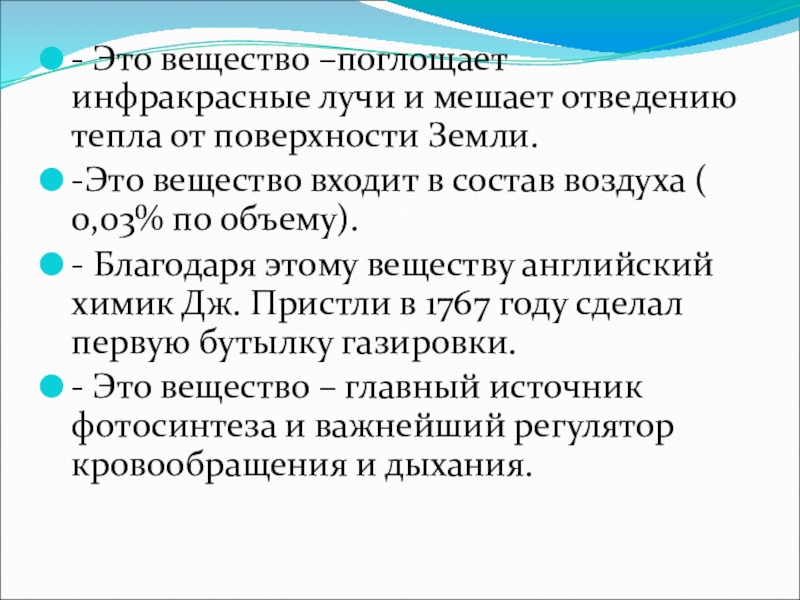 - Это вещество –поглощает инфракрасные лучи и мешает отведению тепла от поверхности Земли.

-Это вещество входит в состав воздуха ( 0,03% по объему).

- Благодаря этому веществу английский химик Дж. Пристли в 1767 году сделал первую бутылку газировки.

- Это вещество – главный источник фотосинтеза и важнейший регулятор кровообращения и дыхания.